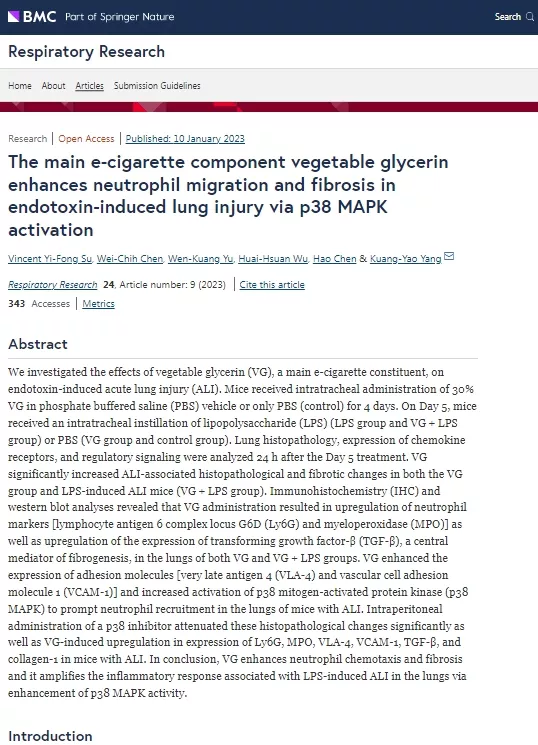 BMC Part of Springer Nature

Search

Respiratory Research

Home About Articles Submission Guidelines

Research | Open Access | Published: 10 January 2023

The main e-cigarette component vegetable glycerin enhances neutrophil migration and fibrosis in endotoxin-induced lung injury via p38 MAPK activation

Vincent Yi-Fong Su, Wei-Chih Chen, Wen-Kuang Yu, Huai-Hsuan Wu, Hao Chen & Kuang-Yao Yang

Respiratory Research 24, Article number: 9 (2023) | Cite this article

343 Accesses | Metrics

Abstract

We investigated the effects of vegetable glycerin (VG), a main e-cigarette constituent, on endotoxin-induced acute lung injury (ALI). Mice received intratracheal administration of 30% VG in phosphate buffered saline (PBS) vehicle or only PBS (control) for 4 days. On Day 5, mice received an intratracheal instillation of lipopolysaccharide (LPS) (LPS group and VG + LPS group) or PBS (VG group and control group). Lung histopathology, expression of chemokine receptors, and regulatory signaling were analyzed 24 h after the Day 5 treatment. VG significantly increased ALI-associated histopathological and fibrotic changes in both the VG group and LPS-induced ALI mice (VG + LPS group). Immunohistochemistry (IHC) and western blot analyses revealed that VG administration resulted in upregulation of neutrophil markers [lymphocyte antigen 6 complex locus G6D (Ly6G) and myeloperoxidase (MPO)] as well as upregulation of the expression of transforming growth factor-β (TGF-β), a central mediator of fibrogenesis, in the lungs of both VG and VG + LPS groups. VG enhanced the expression of adhesion molecules [very late antigen 4 (VLA-4) and vascular cell adhesion molecule 1 (VCAM-1)] and increased activation of p38 mitogen-activated protein kinase (p38 MAPK) to prompt neutrophil recruitment in the lungs of mice with ALI. Intraperitoneal administration of a p38 inhibitor attenuated these histopathological changes significantly as well as VG-induced upregulation in expression of Ly6G, MPO, VLA-4, VCAM-1, TGF-β, and collagen-1 in mice with ALI. In conclusion, VG enhances neutrophil chemotaxis and fibrosis and it amplifies the inflammatory response associated with LPS-induced ALI in the lungs via enhancement of p38 MAPK activity.

Introduction